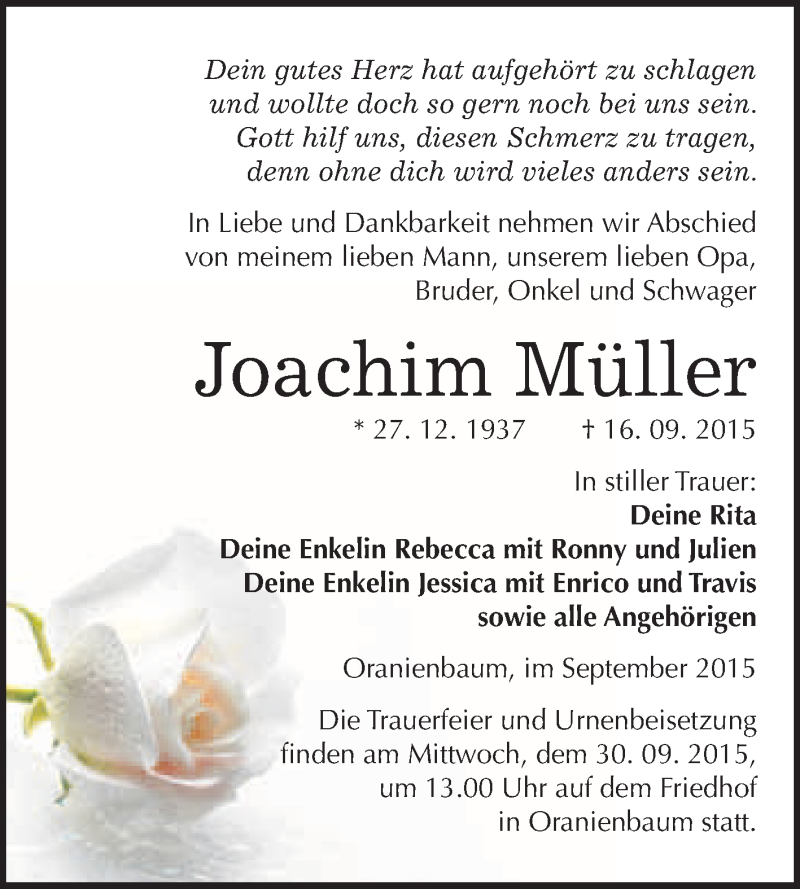 Dein gutes Herz hat aufgehört zu schlagen
und wollte doch so gern noch bei uns sein.
Gott hilf uns, diesen Schmerz zu tragen,
denn ohne dich wird vieles anders sein.

In Liebe und Dankbarkeit nehmen wir Abschied von meinem lieben Mann, unserem lieben Opa, Bruder, Onkel und Schwager

Joachim Müller

* 27. 12. 1937 † 16. 09. 2015

In stiller Trauer:
Deine Rita
Deine Enkelin Rebecca mit Ronny und Julien
Deine Enkelin Jessica mit Enrico und Travis
sowie alle Angehörigen

Oranienbaum, im September 2015

Die Trauerfeier und Urnenbeisetzung finden am Mittwoch, dem 30. 09. 2015, um 13.00 Uhr auf dem Friedhof in Oranienbaum statt.